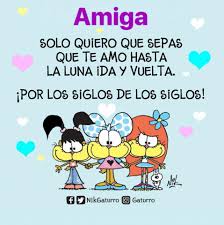 Amiga

SOLO QUIERO QUE SEPAS QUE TE AMO HASTA LA LUNA IDA Y VUELTA.

¡POR LOS SIGLOS DE LOS SIGLOS!

Nik

NikGaturro Gaturro